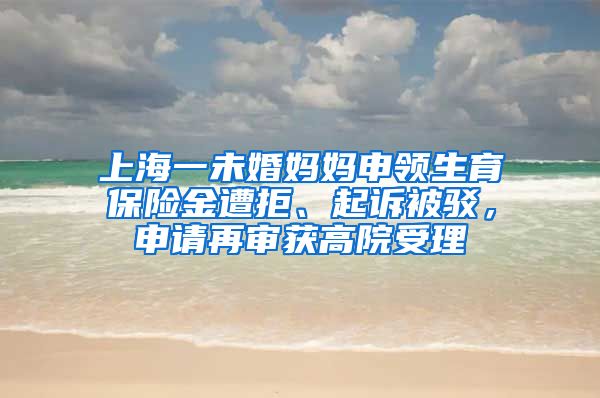 上海一未婚妈妈申领生育保险金遭拒、起诉被驳，申请再审获高院受理